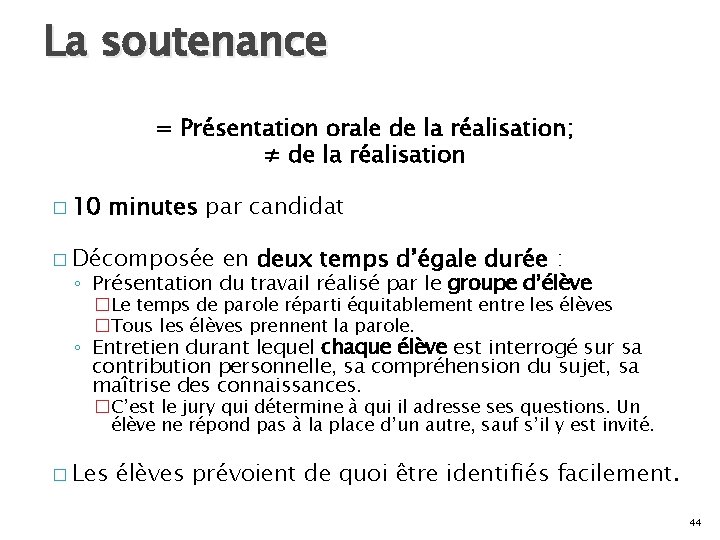 La soutenance

= Présentation orale de la réalisation;
≠ de la réalisation

□ 10 minutes par candidat

□ Décomposée en deux temps d'égale durée :
◦ Présentation du travail réalisé par le groupe d'élève
□ Le temps de parole réparti équitablement entre les élèves
□ Tous les élèves prennent la parole.
◦ Entretien durant lequel chaque élève est interrogé sur sa contribution personnelle, sa compréhension du sujet, sa maîtrise des connaissances.
□ C'est le jury qui détermine à qui il adresse ses questions. Un élève ne répond pas à la place d'un autre, sauf s'il y est invité.

□ Les élèves prévoient de quoi être identifiés facilement.

44